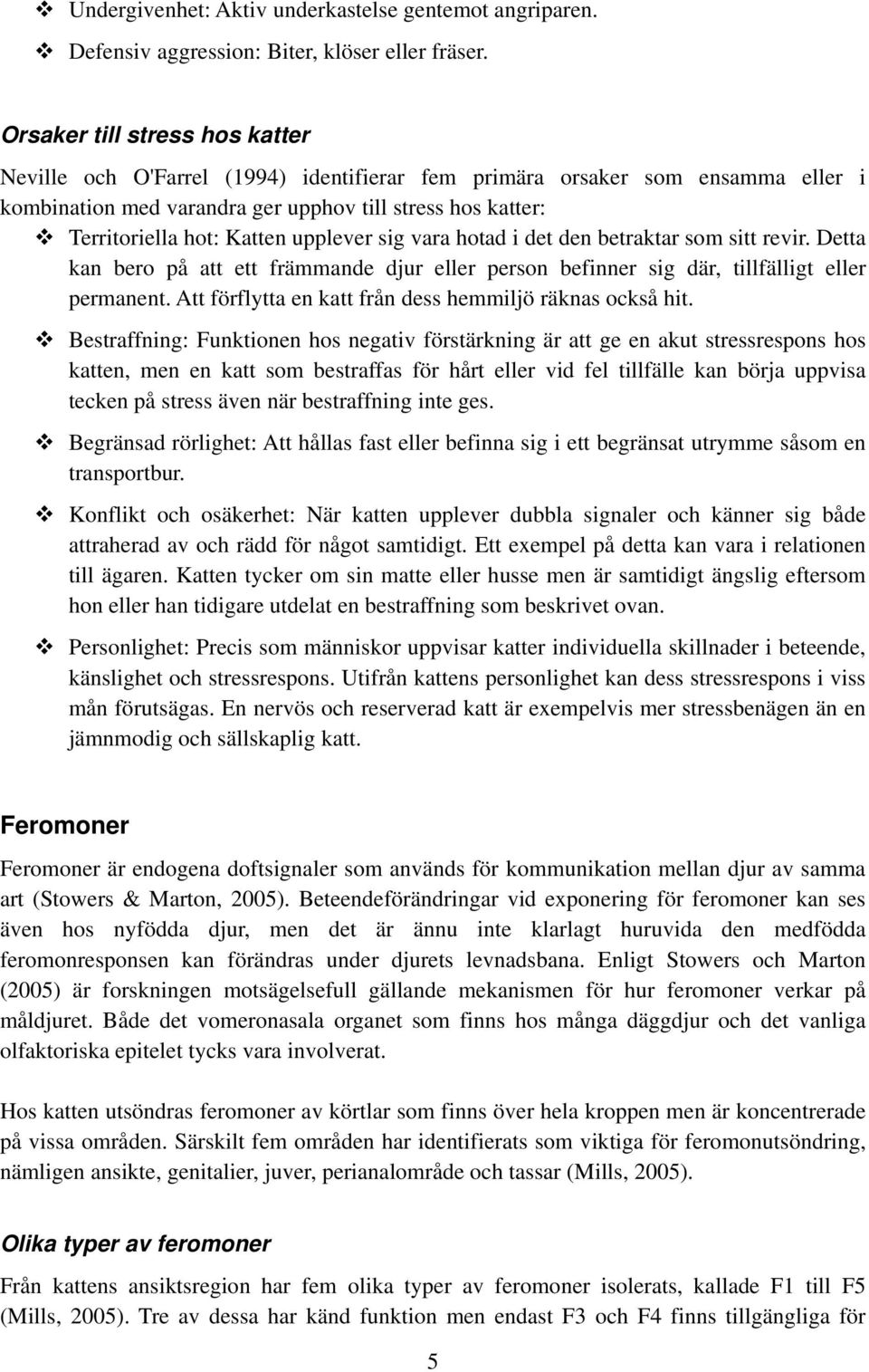 ❖ Undergivenhet: Aktiv underkastelse gentemot angriparen.

❖ Defensiv aggression: Biter, klöser eller fräser.

Orsaker till stress hos katter

Neville och O'Farrel (1994) identifierar fem primära orsaker som ensamma eller i kombination med varandra ger upphov till stress hos katter:

❖ Territoriella hot: Katten upplever sig vara hotad i det den betraktar som sitt revir. Detta kan bero på att ett främmande djur eller person befinner sig där, tillfälligt eller permanent. Att förflytta en katt från dess hemmiljö räknas också hit.

❖ Bestraffning: Funktionen hos negativ förstärkning är att ge en akut stressrespons hos katten, men en katt som bestraffas för hårt eller vid fel tillfälle kan börja uppvisa tecken på stress även när bestraffning inte ges.

❖ Begränsad rörlighet: Att hållas fast eller befinna sig i ett begränsat utrymme såsom en transportbur.

❖ Konflikt och osäkerhet: När katten upplever dubbla signaler och känner sig både attraherad av och rädd för något samtidigt. Ett exempel på detta kan vara i relationen till ägaren. Katten tycker om sin matte eller husse men är samtidigt ängslig eftersom hon eller han tidigare utdelat en bestraffning som beskrivet ovan.

❖ Personlighet: Precis som människor uppvisar katter individuella skillnader i beteende, känslighet och stressrespons. Utifrån kattens personlighet kan dess stressrespons i viss mån förutsägas. En nervös och reserverad katt är exempelvis mer stressbenägen än en jämnmodig och sällskaplig katt.

Feromoner

Feromoner är endogena doftsignaler som används för kommunikation mellan djur av samma art (Stowers & Marton, 2005). Beteendeförändringar vid exponering för feromoner kan ses även hos nyfödda djur, men det är ännu inte klarlagt huruvida den medfödda feromonresponsen kan förändras under djurets levnadsbana. Enligt Stowers och Marton (2005) är forskningen motsägelsefull gällande mekanismen för hur feromoner verkar på måldjuret. Både det vomeronasala organet som finns hos många däggdjur och det vanliga olfaktoriska epitelet tycks vara involverat.

Hos katten utsöndras feromoner av körtlar som finns över hela kroppen men är koncentrerade på vissa områden. Särskilt fem områden har identifierats som viktiga för feromonutsöndring, nämligen ansikte, genitalier, juver, perianalområde och tassar (Mills, 2005).

Olika typer av feromoner

Från kattens ansiktsregion har fem olika typer av feromoner isolerats, kallade F1 till F5 (Mills, 2005). Tre av dessa har känd funktion men endast F3 och F4 finns tillgängliga för

5